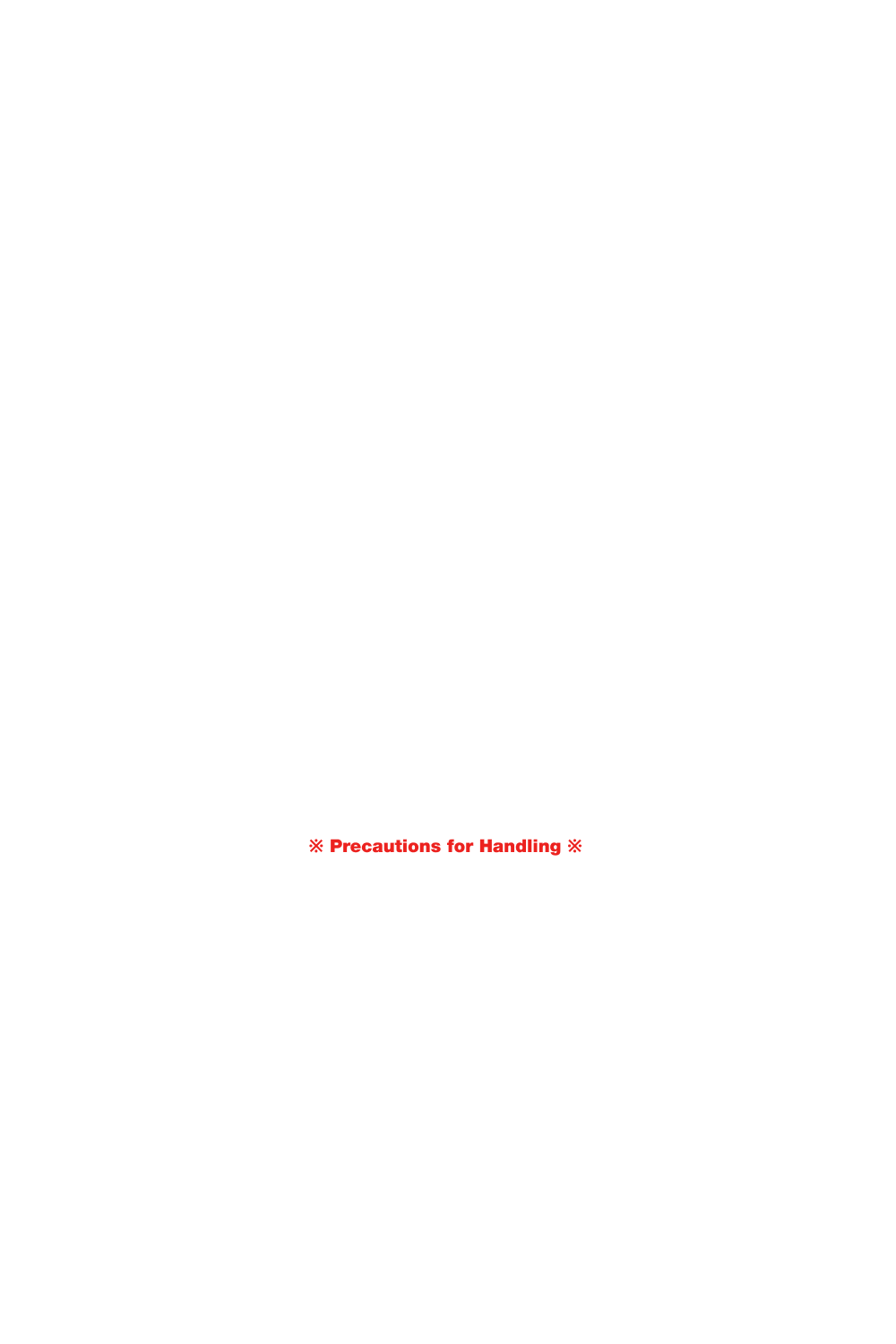 ※ Precautions for Handling ※